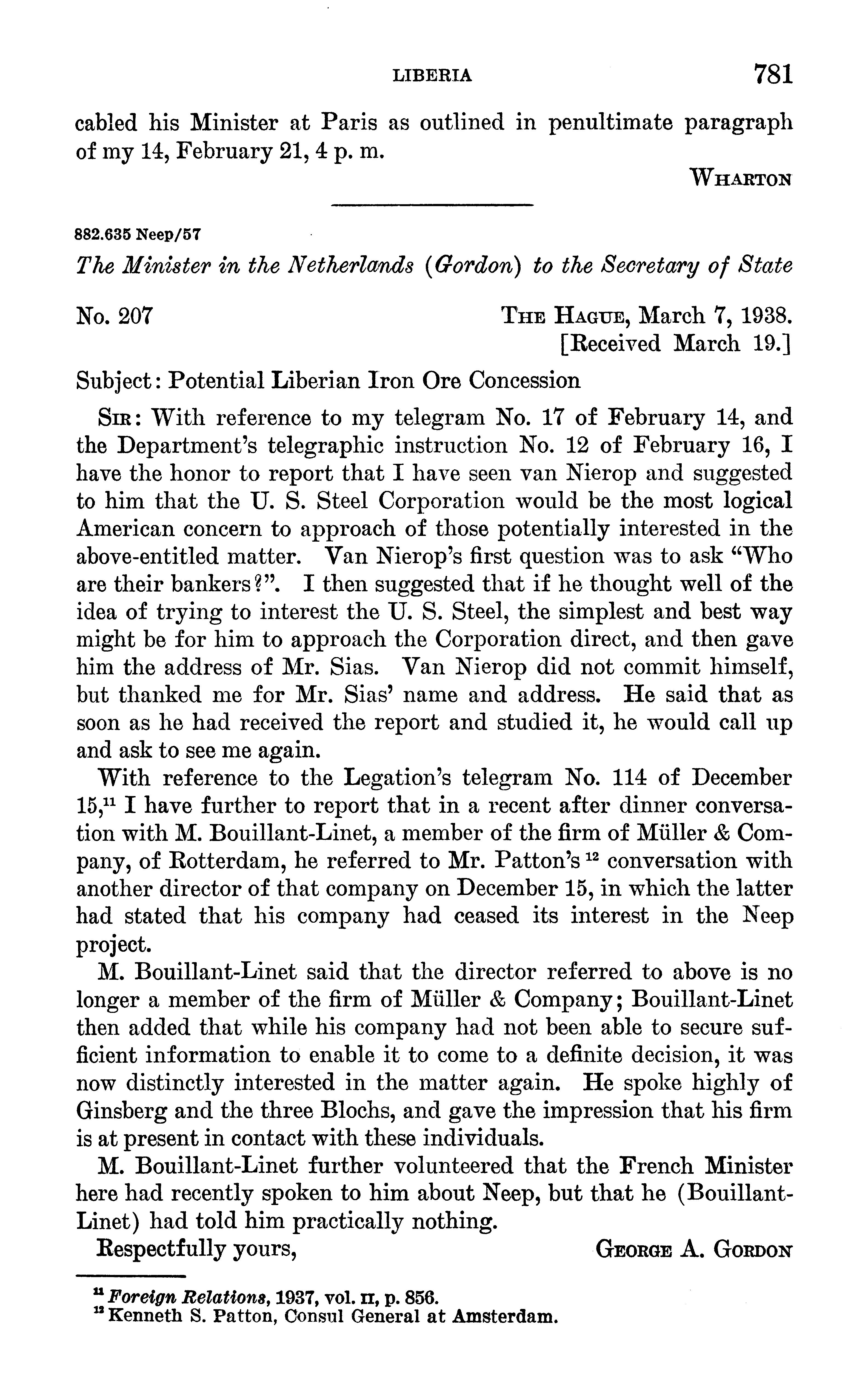 LIBERIA 781

cabled his Minister at Paris as outlined in penultimate paragraph of my 14, February 21, 4 p. m.

WHARTON

882.635 Neep/57

The Minister in the Netherlands (Gordon) to the Secretary of State

No. 207

THE HAGUE, March 7, 1938.
[Received March 19.]

Subject: Potential Liberian Iron Ore Concession

SIR: With reference to my telegram No. 17 of February 14, and the Department's telegraphic instruction No. 12 of February 16, I have the honor to report that I have seen van Nierop and suggested to him that the U. S. Steel Corporation would be the most logical American concern to approach of those potentially interested in the above-entitled matter. Van Nierop's first question was to ask "Who are their bankers?". I then suggested that if he thought well of the idea of trying to interest the U. S. Steel, the simplest and best way might be for him to approach the Corporation direct, and then gave him the address of Mr. Sias. Van Nierop did not commit himself, but thanked me for Mr. Sias' name and address. He said that as soon as he had received the report and studied it, he would call up and ask to see me again.

With reference to the Legation's telegram No. 114 of December 15,$^{11}$ I have further to report that in a recent after dinner conversation with M. Bouillant-Linet, a member of the firm of Müller & Company, of Rotterdam, he referred to Mr. Patton's$^{12}$ conversation with another director of that company on December 15, in which the latter had stated that his company had ceased its interest in the Neep project.

M. Bouillant-Linet said that the director referred to above is no longer a member of the firm of Müller & Company; Bouillant-Linet then added that while his company had not been able to secure sufficient information to enable it to come to a definite decision, it was now distinctly interested in the matter again. He spoke highly of Ginsberg and the three Blochs, and gave the impression that his firm is at present in contact with these individuals.

M. Bouillant-Linet further volunteered that the French Minister here had recently spoken to him about Neep, but that he (Bouillant-Linet) had told him practically nothing.

Respectfully yours,

GEORGE A. GORDON

$^{11}$ Foreign Relations, 1937, vol. II, p. 856.
$^{12}$ Kenneth S. Patton, Consul General at Amsterdam.